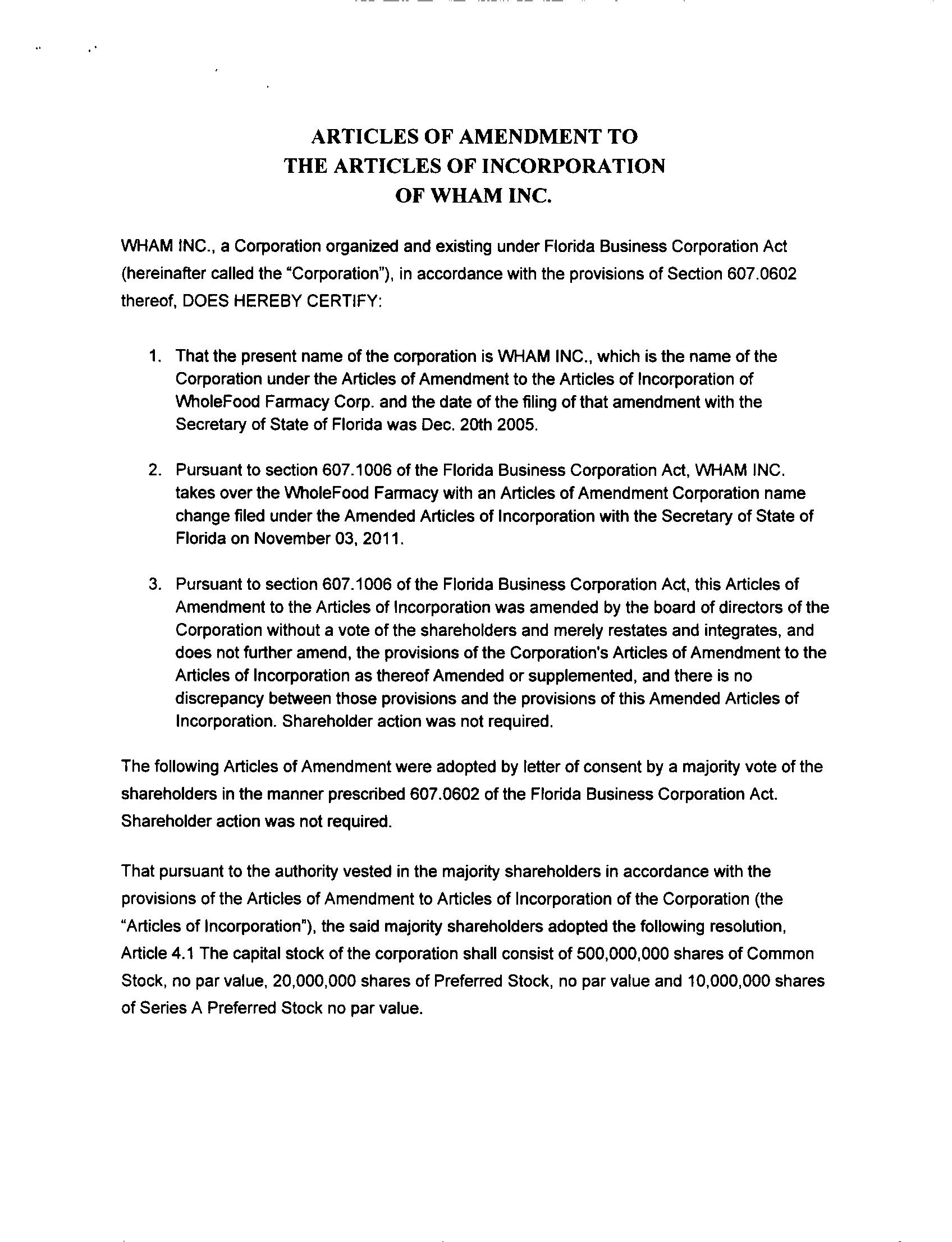 ARTICLES OF AMENDMENT TO
THE ARTICLES OF INCORPORATION
OF WHAM INC.

WHAM INC., a Corporation organized and existing under Florida Business Corporation Act (hereinafter called the "Corporation"), in accordance with the provisions of Section 607.0602 thereof, DOES HEREBY CERTIFY:

1. That the present name of the corporation is WHAM INC., which is the name of the Corporation under the Articles of Amendment to the Articles of Incorporation of WholeFood Farmacy Corp. and the date of the filing of that amendment with the Secretary of State of Florida was Dec. 20th 2005.

2. Pursuant to section 607.1006 of the Florida Business Corporation Act, WHAM INC. takes over the WholeFood Farmacy with an Articles of Amendment Corporation name change filed under the Amended Articles of Incorporation with the Secretary of State of Florida on November 03, 2011.

3. Pursuant to section 607.1006 of the Florida Business Corporation Act, this Articles of Amendment to the Articles of Incorporation was amended by the board of directors of the Corporation without a vote of the shareholders and merely restates and integrates, and does not further amend, the provisions of the Corporation's Articles of Amendment to the Articles of Incorporation as thereof Amended or supplemented, and there is no discrepancy between those provisions and the provisions of this Amended Articles of Incorporation. Shareholder action was not required.

The following Articles of Amendment were adopted by letter of consent by a majority vote of the shareholders in the manner prescribed 607.0602 of the Florida Business Corporation Act. Shareholder action was not required.

That pursuant to the authority vested in the majority shareholders in accordance with the provisions of the Articles of Amendment to Articles of Incorporation of the Corporation (the "Articles of Incorporation"), the said majority shareholders adopted the following resolution, Article 4.1 The capital stock of the corporation shall consist of 500,000,000 shares of Common Stock, no par value, 20,000,000 shares of Preferred Stock, no par value and 10,000,000 shares of Series A Preferred Stock no par value.